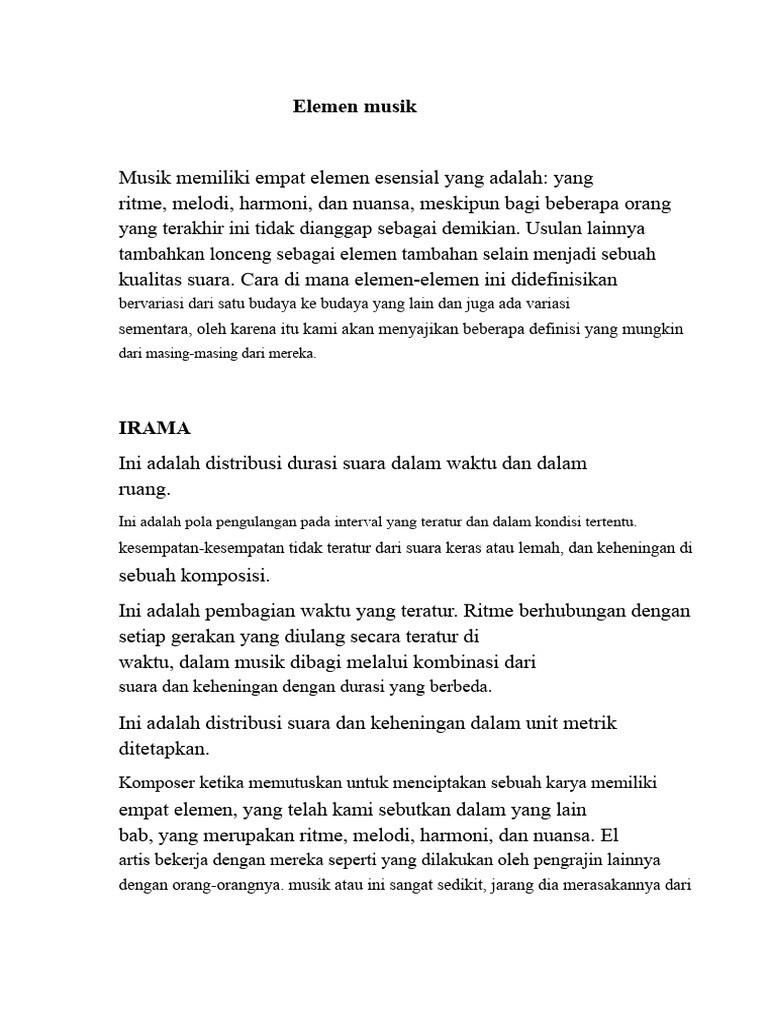 Elemen musik

Musik memiliki empat elemen esensial yang adalah: yang ritme, melodi, harmoni, dan nuansa, meskipun bagi beberapa orang yang terakhir ini tidak dianggap sebagai demikian. Usulan lainnya tambahkan lonceng sebagai elemen tambahan selain menjadi sebuah kualitas suara. Cara di mana elemen-elemen ini didefinisikan bervariasi dari satu budaya ke budaya yang lain dan juga ada variasi sementara, oleh karena itu kami akan menyajikan beberapa definisi yang mungkin dari masing-masing dari mereka.

IRAMA

Ini adalah distribusi durasi suara dalam waktu dan dalam ruang.

Ini adalah pola pengulangan pada interval yang teratur dan dalam kondisi tertentu. kesempatan-kesempatan tidak teratur dari suara keras atau lemah, dan keheningan di sebuah komposisi.

Ini adalah pembagian waktu yang teratur. Ritme berhubungan dengan setiap gerakan yang diulang secara teratur di waktu, dalam musik dibagi melalui kombinasi dari suara dan keheningan dengan durasi yang berbeda.

Ini adalah distribusi suara dan keheningan dalam unit metrik ditetapkan.

Komposer ketika memutuskan untuk menciptakan sebuah karya memiliki empat elemen, yang telah kami sebutkan dalam yang lain bab, yang merupakan ritme, melodi, harmoni, dan nuansa. El artis bekerja dengan mereka seperti yang dilakukan oleh pengrajin lainnya dengan orang-orangnya. musik atau ini sangat sedikit, jarang dia merasakannya dari